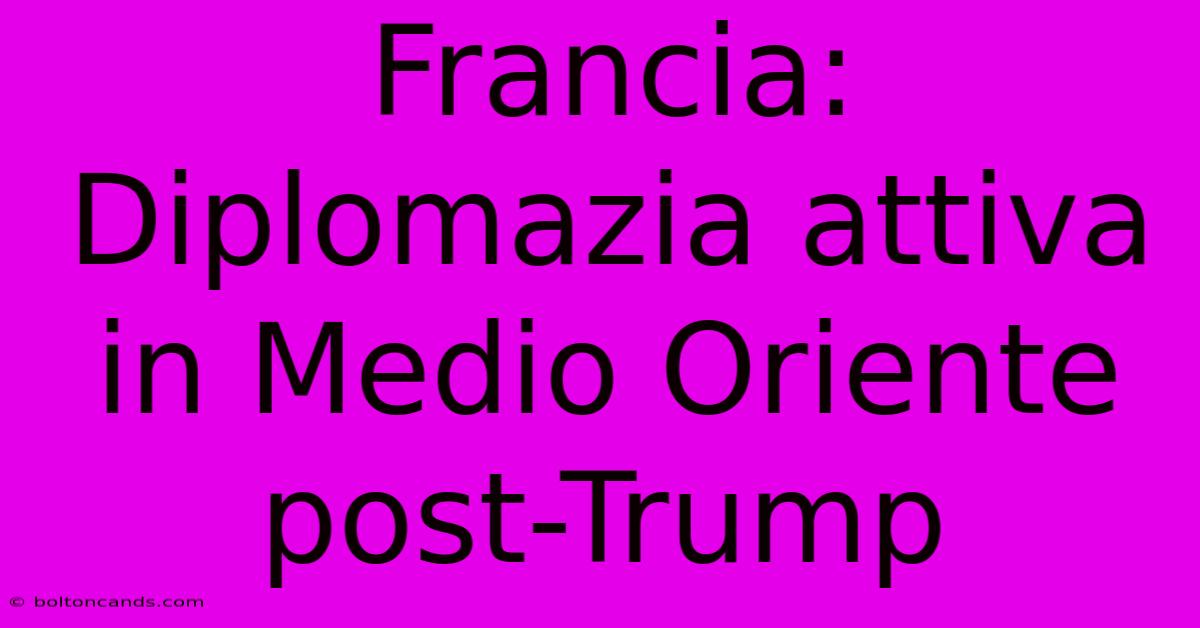 Francia: Diplomazia attiva in Medio Oriente post-Trump

© boltoncands.com